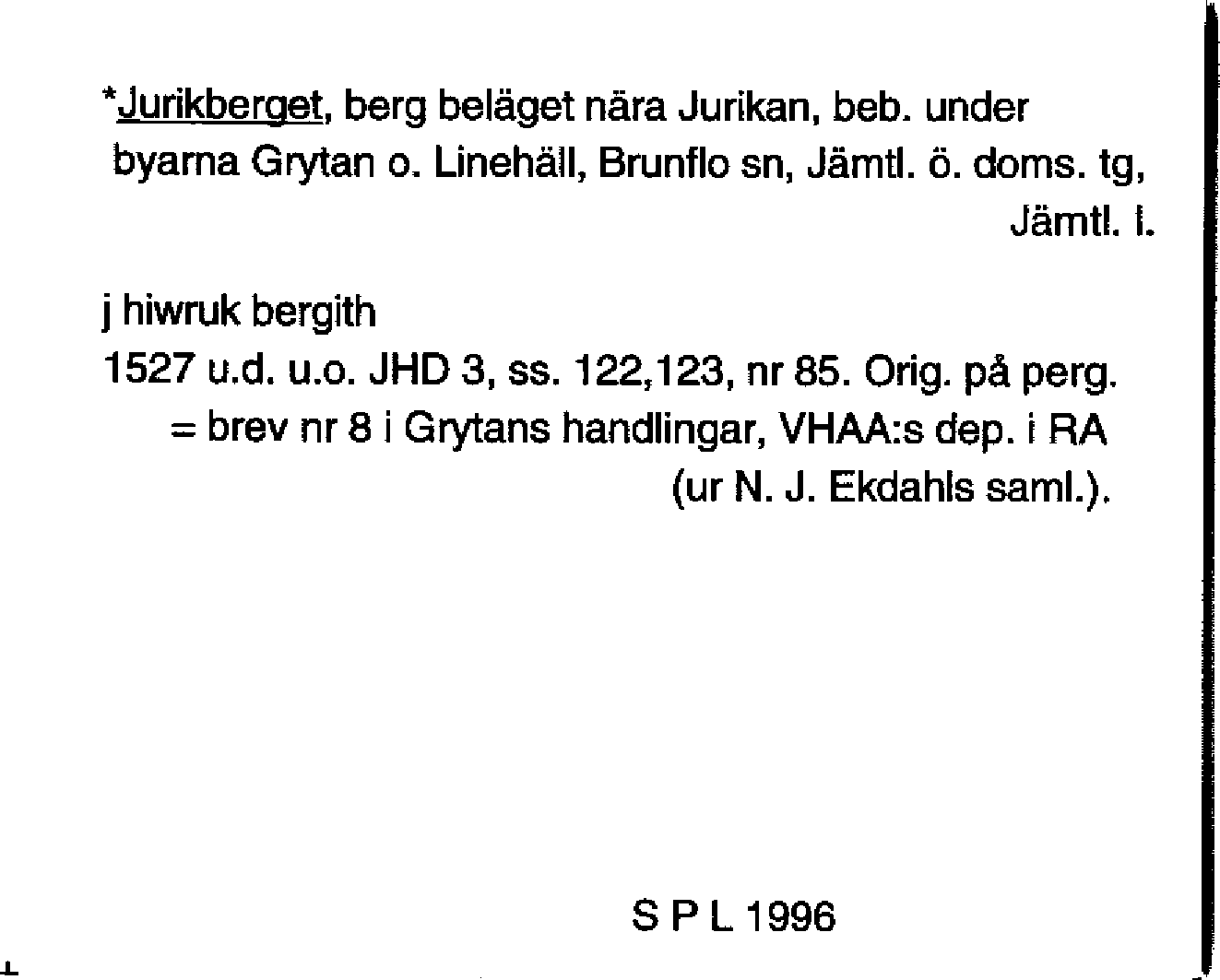 *Jurikberget, berg beläget nära Jurikan, beb. under byarna Grytan o. Linehäll, Brunflo sn, Jämtl. ö. doms. tg, Jämtl. l.

j hiwruk bergith
1527 u.d. u.o. JHD 3, ss. 122,123, nr 85. Orig. på perg. = brev nr 8 i Grytans handlingar, VHAA:s dep. i RA (ur N. J. Ekdahls saml.).

S P L 1996